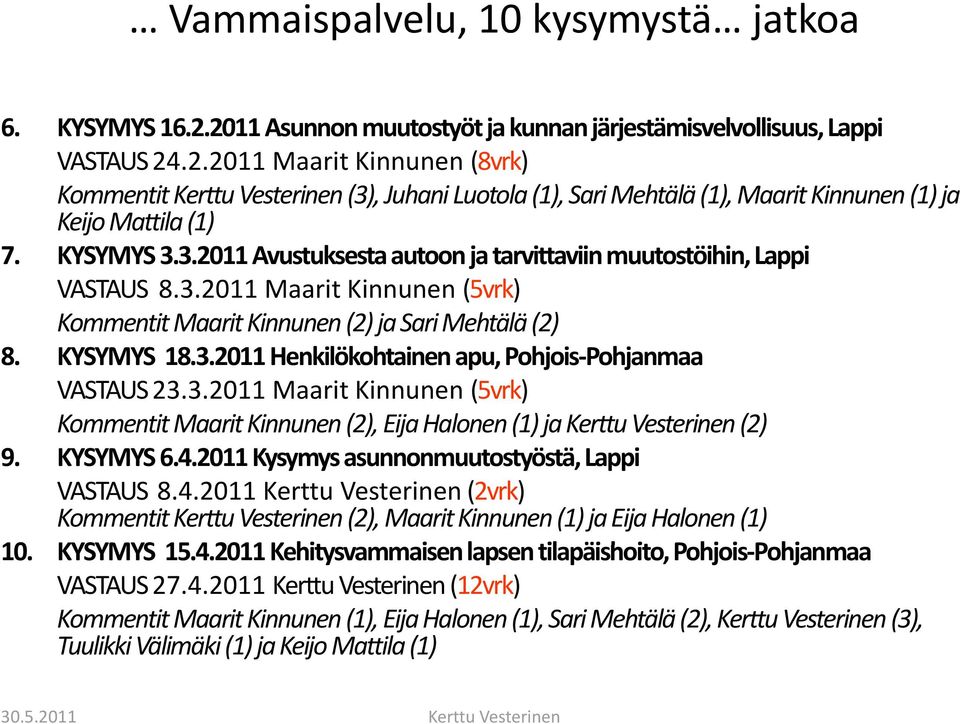 … Vammaispalvelu, 10 kysymystä… jatkoa

6. KYSYMYS 16.2.2011 Asunnon muutostyöt ja kunnan järjestämisvelvollisuus, Lappi
VASTAUS 24.2.2011 Maarit Kinnunen (8vrk)
Kommentit Kerttu Vesterinen (3), Juhani Luotola (1), Sari Mehtälä (1), Maarit Kinnunen (1) ja Keijo Mattila (1)

7. KYSYMYS 3.3.2011 Avustuksesta autoon ja tarvittaviin muutostöihin, Lappi
VASTAUS 8.3.2011 Maarit Kinnunen (5vrk)
Kommentit Maarit Kinnunen (2) ja Sari Mehtälä (2)

8. KYSYMYS 18.3.2011 Henkilökohtainen apu, Pohjois-Pohjanmaa
VASTAUS 23.3.2011 Maarit Kinnunen (5vrk)
Kommentit Maarit Kinnunen (2), Eija Halonen (1) ja Kerttu Vesterinen (2)

9. KYSYMYS 6.4.2011 Kysymys asunnonmuutostyöstä, Lappi
VASTAUS 8.4.2011 Kerttu Vesterinen (2vrk)
Kommentit Kerttu Vesterinen (2), Maarit Kinnunen (1) ja Eija Halonen (1)

10. KYSYMYS 15.4.2011 Kehitysvammaisen lapsen tilapäishoito, Pohjois-Pohjanmaa
VASTAUS 27.4.2011 Kerttu Vesterinen (12vrk)
Kommentit Maarit Kinnunen (1), Eija Halonen (1), Sari Mehtälä (2), Kerttu Vesterinen (3), Tuulikki Välimäki (1) ja Keijo Mattila (1)

30.5.2011 Kerttu Vesterinen